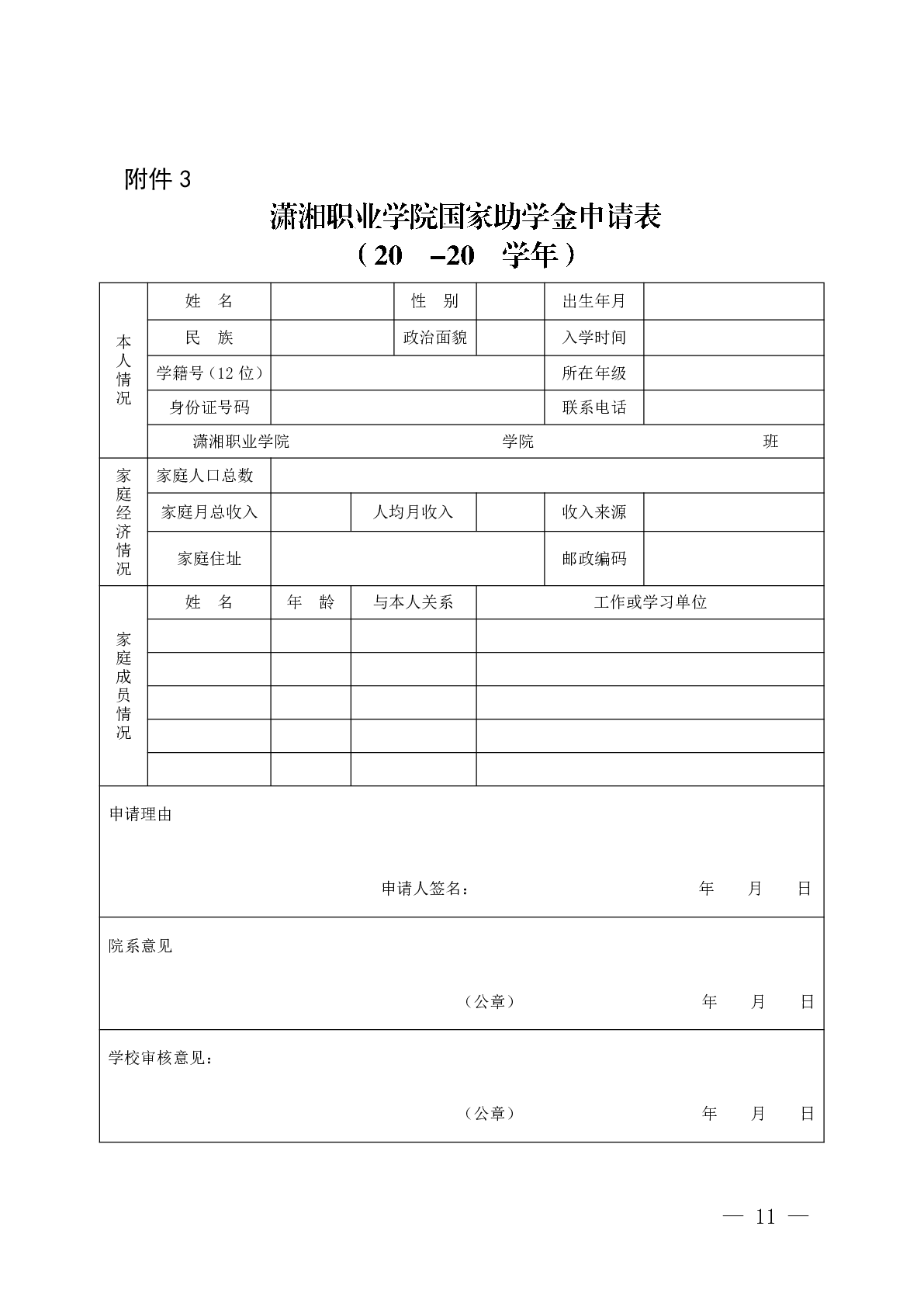 附件 3

潇湘职业学院国家助学金申请表

（20 –20 学年）

| 本人情况 | 姓　名 | | 性　别 | | 出生年月 | |
|---|---|---|---|---|---|---|
| | 民　族 | | 政治面貌 | | 入学时间 | |
| | 学籍号（12 位） | | | | 所在年级 | |
| | 身份证号码 | | | | 联系电话 | |
| | 潇湘职业学院　　学院　　班 | | | | | |
| 家庭经济情况 | 家庭人口总数 | | | | | |
| | 家庭月总收入 | | 人均月收入 | | 收入来源 | |
| | 家庭住址 | | | | 邮政编码 | |
| 家庭成员情况 | 姓　名 | 年　龄 | 与本人关系 | 工作或学习单位 | | |
| | | | | | | |
| | | | | | | |
| | | | | | | |
| | | | | | | |
| | | | | | | |

申请理由

申请人签名：　　年　月　日

院系意见

（公章）　　年　月　日

学校审核意见：

（公章）　　年　月　日

— 11 —